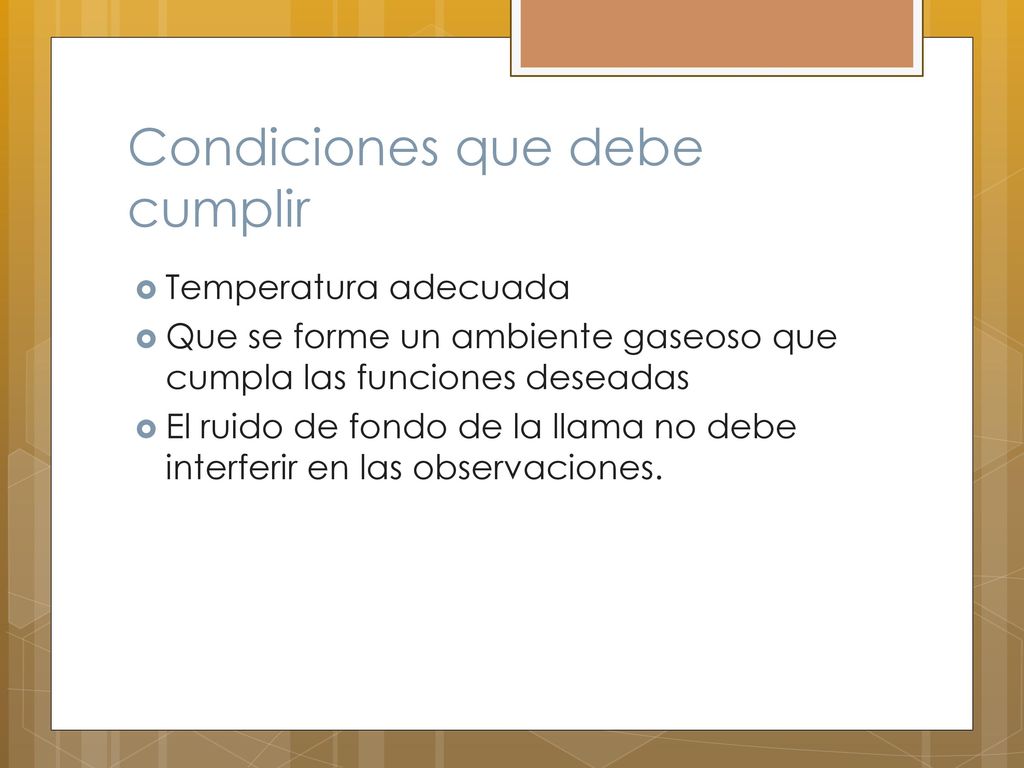 Condiciones que debe cumplir

Temperatura adecuada

Que se forme un ambiente gaseoso que cumpla las funciones deseadas

El ruido de fondo de la llama no debe interferir en las observaciones.